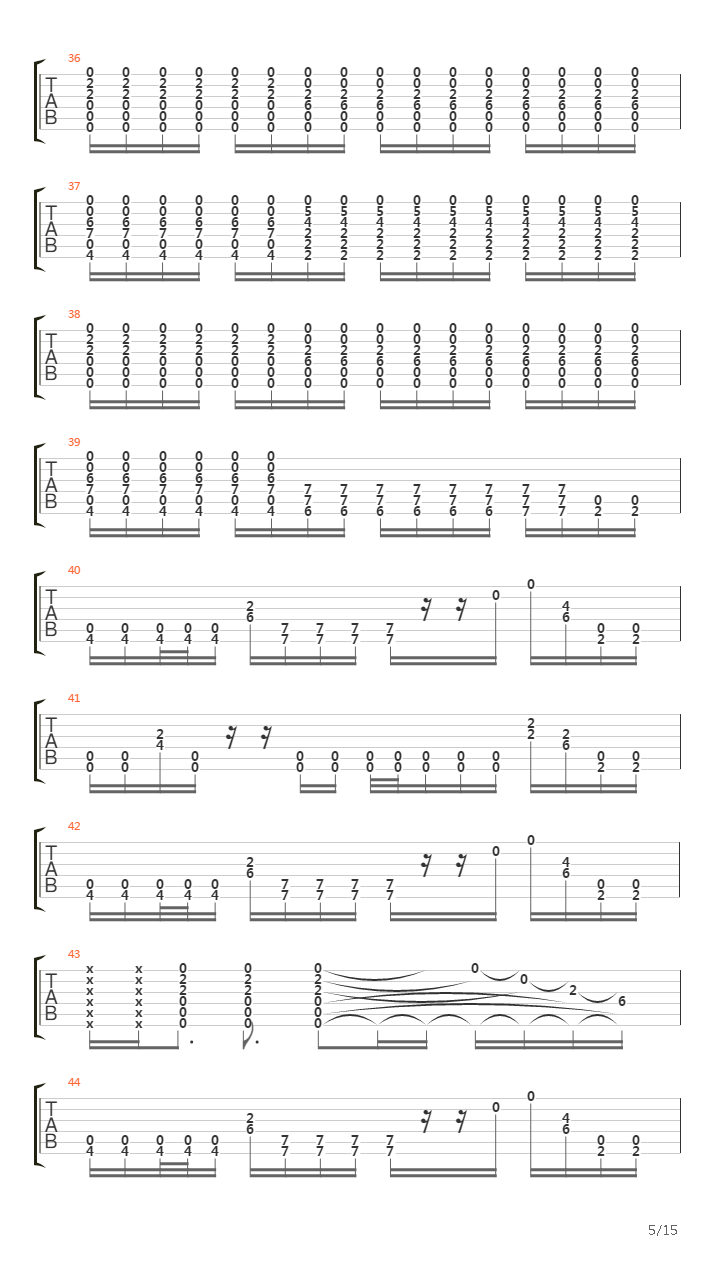 36
T
A
B

37
T
A
B

38
T
A
B

39
T
A
B

40
T
A
B

41
T
A
B

42
T
A
B

43
T
A
B

44
T
A
B

5/15